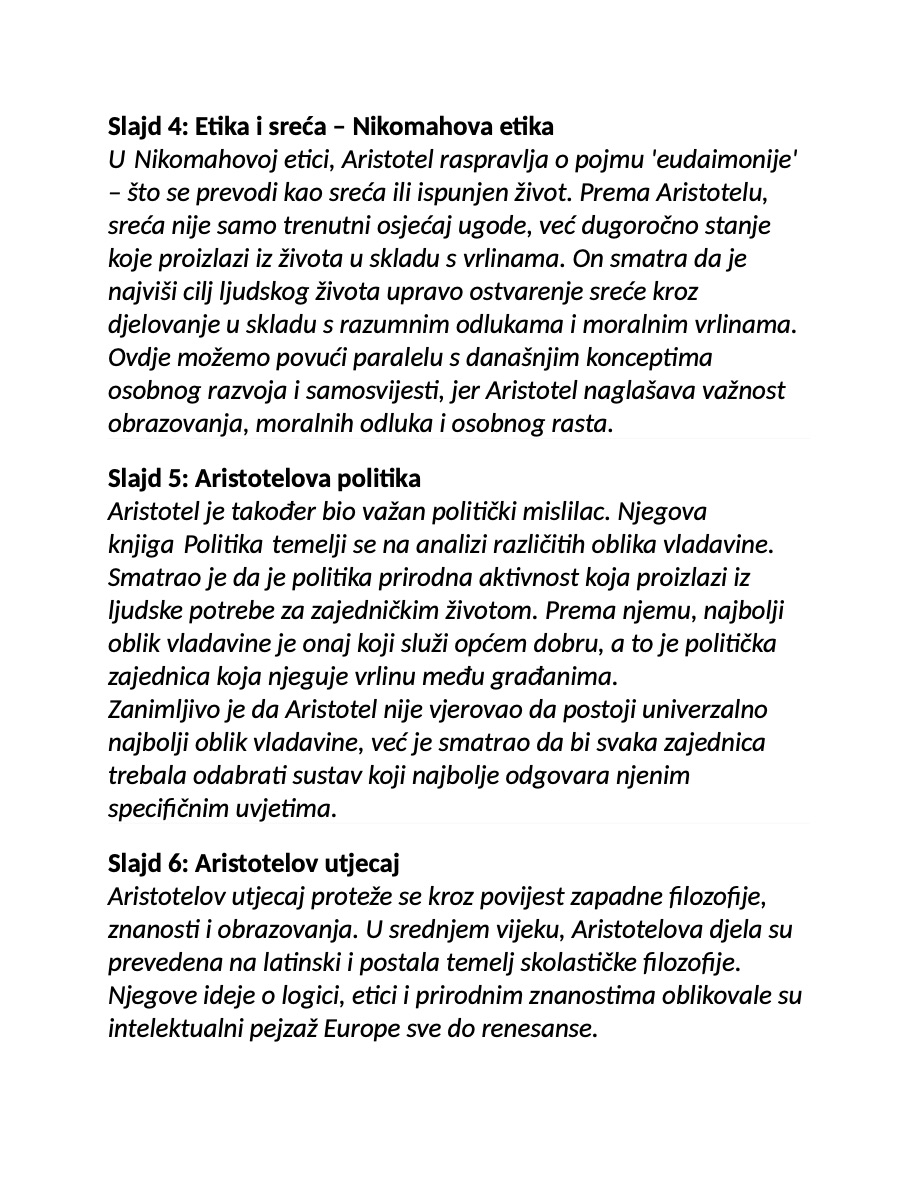 Slajd 4: Etika i sreća – Nikomahova etika

U Nikomahovoj etici, Aristotel raspravlja o pojmu 'eudaimonije' – što se prevodi kao sreća ili ispunjen život. Prema Aristotelu, sreća nije samo trenutni osjećaj ugode, već dugoročno stanje koje proizlazi iz života u skladu s vrlinama. On smatra da je najviši cilj ljudskog života upravo ostvarenje sreće kroz djelovanje u skladu s razumnim odlukama i moralnim vrlinama. Ovdje možemo povući paralelu s današnjim konceptima osobnog razvoja i samosvijesti, jer Aristotel naglašava važnost obrazovanja, moralnih odluka i osobnog rasta.

Slajd 5: Aristotelova politika

Aristotel je također bio važan politički mislilac. Njegova knjiga Politika temelji se na analizi različitih oblika vladavine. Smatrao je da je politika prirodna aktivnost koja proizlazi iz ljudske potrebe za zajedničkim životom. Prema njemu, najbolji oblik vladavine je onaj koji služi općem dobru, a to je politička zajednica koja njeguje vrlinu među građanima.

Zanimljivo je da Aristotel nije vjerovao da postoji univerzalno najbolji oblik vladavine, već je smatrao da bi svaka zajednica trebala odabrati sustav koji najbolje odgovara njenim specifičnim uvjetima.

Slajd 6: Aristotelov utjecaj

Aristotelov utjecaj proteže se kroz povijest zapadne filozofije, znanosti i obrazovanja. U srednjem vijeku, Aristotelova djela su prevedena na latinski i postala temelj skolastičke filozofije. Njegove ideje o logici, etici i prirodnim znanostima oblikovale su intelektualni pejzaž Europe sve do renesanse.